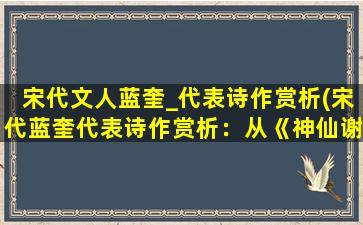 宋代文人蓝奎_代表诗作赏析(宋代蓝奎代表诗作赏析：从《神仙谢